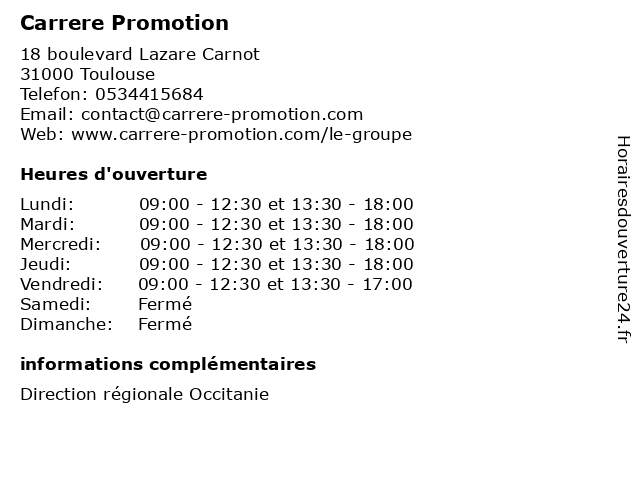 Carrere Promotion

18 boulevard Lazare Carnot
31000 Toulouse
Telefon: 0534415684
Email: contact@carrere-promotion.com
Web: www.carrere-promotion.com/le-groupe

Heures d'ouverture

| | |
|---|---|
| Lundi: | 09:00 - 12:30 et 13:30 - 18:00 |
| Mardi: | 09:00 - 12:30 et 13:30 - 18:00 |
| Mercredi: | 09:00 - 12:30 et 13:30 - 18:00 |
| Jeudi: | 09:00 - 12:30 et 13:30 - 18:00 |
| Vendredi: | 09:00 - 12:30 et 13:30 - 17:00 |
| Samedi: | Fermé |
| Dimanche: | Fermé |

informations complémentaires

Direction régionale Occitanie

Horairesdouverture24.fr